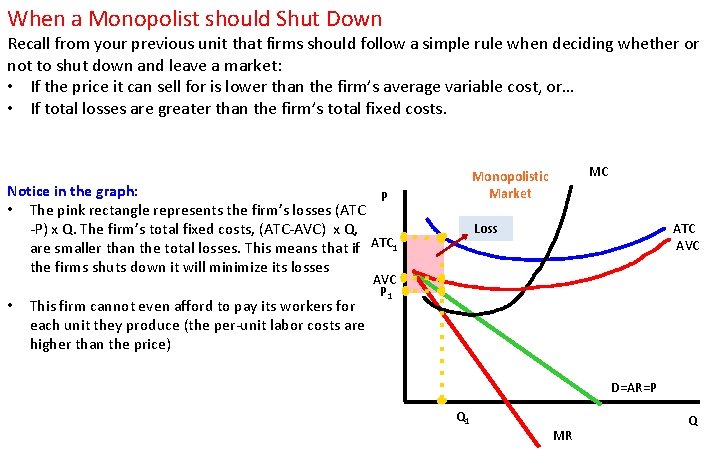 When a Monopolist should Shut Down

Recall from your previous unit that firms should follow a simple rule when deciding whether or not to shut down and leave a market:

• If the price it can sell for is lower than the firm's average variable cost, or...
• If total losses are greater than the firm's total fixed costs.

Notice in the graph:

• The pink rectangle represents the firm's losses (ATC -P) x Q. The firm's total fixed costs, (ATC-AVC) x Q, are smaller than the total losses. This means that if the firms shuts down it will minimize its losses

• This firm cannot even afford to pay its workers for each unit they produce (the per-unit labor costs are higher than the price)

Monopolistic Market

MC

P

Loss

ATC

AVC

$ATC_1$

AVC

$P_1$

D=AR=P

$Q_1$

Q

MR